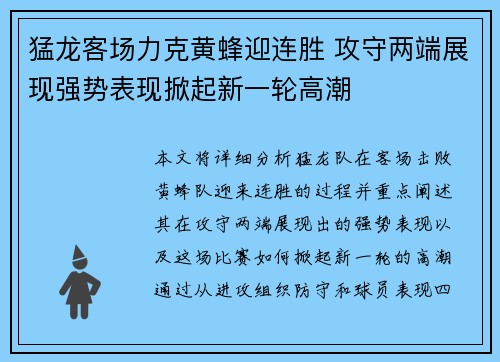 猛龙客场力克黄蜂迎连胜 攻守两端展现强势表现掀起新一轮高潮

本文将详细分析猛龙队在客场击败黄蜂队迎来连胜的过程并重点阐述其在攻守两端展现出的强势表现以及这场比赛如何掀起新一轮的高潮通过从进攻组织防守和球员表现四